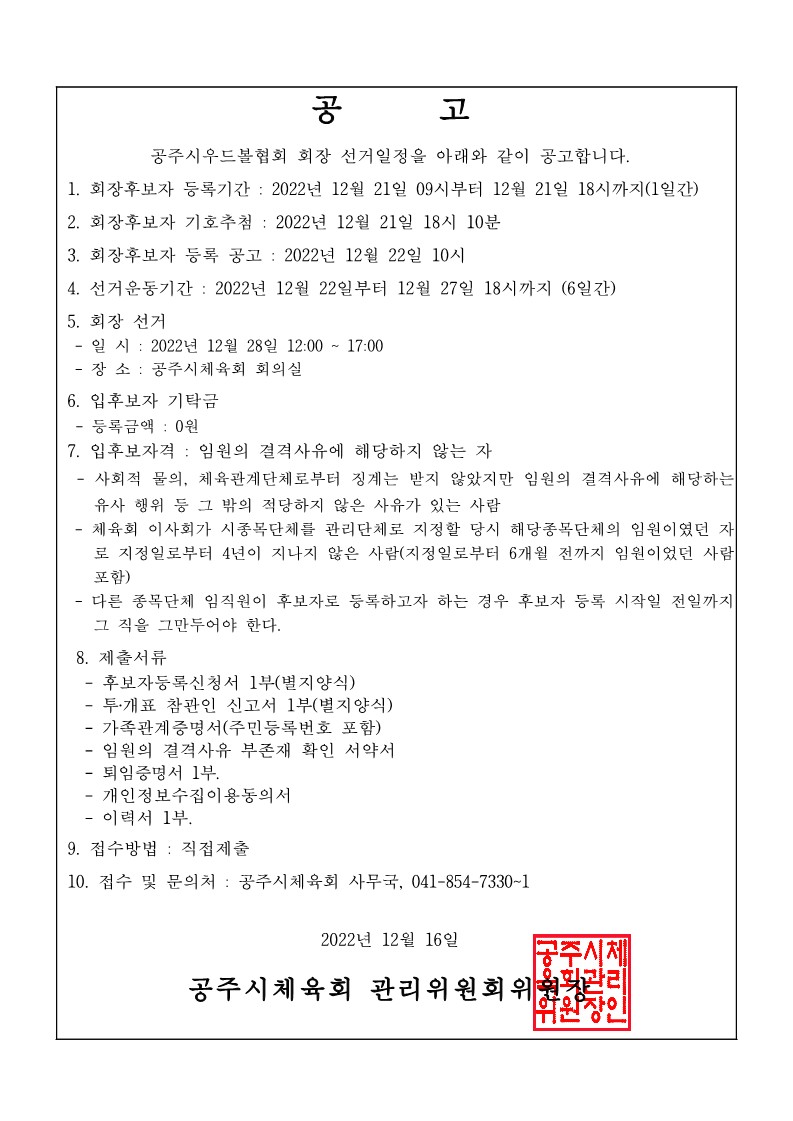 공 고

공주시우드볼협회 회장 선거일정을 아래와 같이 공고합니다.

1. 회장후보자 등록기간 : 2022년 12월 21일 09시부터 12월 21일 18시까지(1일간)

2. 회장후보자 기호추첨 : 2022년 12월 21일 18시 10분

3. 회장후보자 등록 공고 : 2022년 12월 22일 10시

4. 선거운동기간 : 2022년 12월 22일부터 12월 27일 18시까지 (6일간)

5. 회장 선거
- 일 시 : 2022년 12월 28일 12:00 ~ 17:00
- 장 소 : 공주시체육회 회의실

6. 입후보자 기탁금
- 등록금액 : 0원

7. 입후보자격 : 임원의 결격사유에 해당하지 않는 자
- 사회적 물의, 체육관계단체로부터 징계는 받지 않았지만 임원의 결격사유에 해당하는 유사 행위 등 그 밖의 적당하지 않은 사유가 있는 사람
- 체육회 이사회가 시종목단체를 관리단체로 지정할 당시 해당종목단체의 임원이였던 자로 지정일로부터 4년이 지나지 않은 사람(지정일로부터 6개월 전까지 임원이었던 사람 포함)
- 다른 종목단체 임직원이 후보자로 등록하고자 하는 경우 후보자 등록 시작일 전일까지 그 직을 그만두어야 한다.

8. 제출서류
- 후보자등록신청서 1부(별지양식)
- 투·개표 참관인 신고서 1부(별지양식)
- 가족관계증명서(주민등록번호 포함)
- 임원의 결격사유 부존재 확인 서약서
- 퇴임증명서 1부.
- 개인정보수집이용동의서
- 이력서 1부.

9. 접수방법 : 직접제출

10. 접수 및 문의처 : 공주시체육회 사무국, 041-854-7330~1

2022년 12월 16일

공주시체육회 관리위원회위원장

공주시체육회관리위원장인